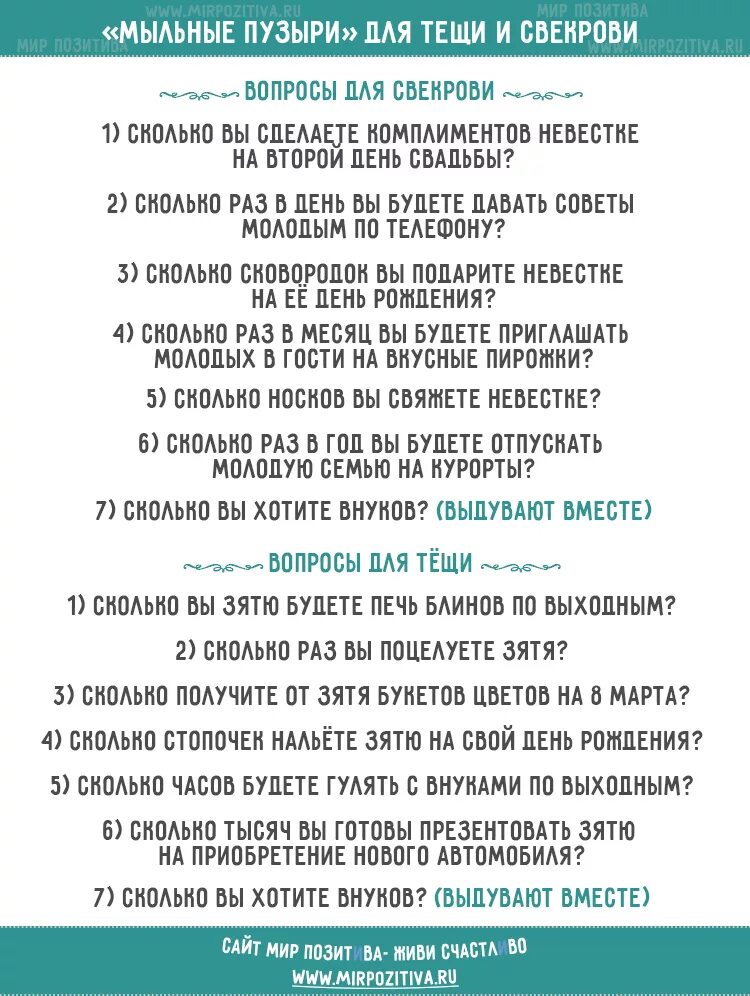 WWW.MIRPOZITIVA.RU МИР ПОЗИТИВА
МИР ПОЗИТИВА WWW.MIRPOZITIVA.RU

«МЫЛЬНЫЕ ПУЗЫРИ» ДЛЯ ТЕЩИ И СВЕКРОВИ

ВОПРОСЫ ДЛЯ СВЕКРОВИ

1) СКОЛЬКО ВЫ СДЕЛАЕТЕ КОМПЛИМЕНТОВ НЕВЕСТКЕ НА ВТОРОЙ ДЕНЬ СВАДЬБЫ?

2) СКОЛЬКО РАЗ В ДЕНЬ ВЫ БУДЕТЕ ДАВАТЬ СОВЕТЫ МОЛОДЫМ ПО ТЕЛЕФОНУ?

3) СКОЛЬКО СКОВОРОДОК ВЫ ПОДАРИТЕ НЕВЕСТКЕ НА ЕЁ ДЕНЬ РОЖДЕНИЯ?

4) СКОЛЬКО РАЗ В МЕСЯЦ ВЫ БУДЕТЕ ПРИГЛАШАТЬ МОЛОДЫХ В ГОСТИ НА ВКУСНЫЕ ПИРОЖКИ?

5) СКОЛЬКО НОСКОВ ВЫ СВЯЖЕТЕ НЕВЕСТКЕ?

6) СКОЛЬКО РАЗ В ГОД ВЫ БУДЕТЕ ОТПУСКАТЬ МОЛОДУЮ СЕМЬЮ НА КУРОРТЫ?

7) СКОЛЬКО ВЫ ХОТИТЕ ВНУКОВ? (ВЫДУВАЮТ ВМЕСТЕ)

ВОПРОСЫ ДЛЯ ТЁЩИ

1) СКОЛЬКО ВЫ ЗЯТЮ БУДЕТЕ ПЕЧЬ БЛИНОВ ПО ВЫХОДНЫМ?

2) СКОЛЬКО РАЗ ВЫ ПОЦЕЛУЕТЕ ЗЯТЯ?

3) СКОЛЬКО ПОЛУЧИТЕ ОТ ЗЯТЯ БУКЕТОВ ЦВЕТОВ НА 8 МАРТА?

4) СКОЛЬКО СТОПОЧЕК НАЛЬЁТЕ ЗЯТЮ НА СВОЙ ДЕНЬ РОЖДЕНИЯ?

5) СКОЛЬКО ЧАСОВ БУДЕТЕ ГУЛЯТЬ С ВНУКАМИ ПО ВЫХОДНЫМ?

6) СКОЛЬКО ТЫСЯЧ ВЫ ГОТОВЫ ПРЕЗЕНТОВАТЬ ЗЯТЮ НА ПРИОБРЕТЕНИЕ НОВОГО АВТОМОБИЛЯ?

7) СКОЛЬКО ВЫ ХОТИТЕ ВНУКОВ? (ВЫДУВАЮТ ВМЕСТЕ)

САЙТ МИР ПОЗИТИВА- ЖИВИ СЧАСТЛИВО
WWW.MIRPOZITIVA.RU